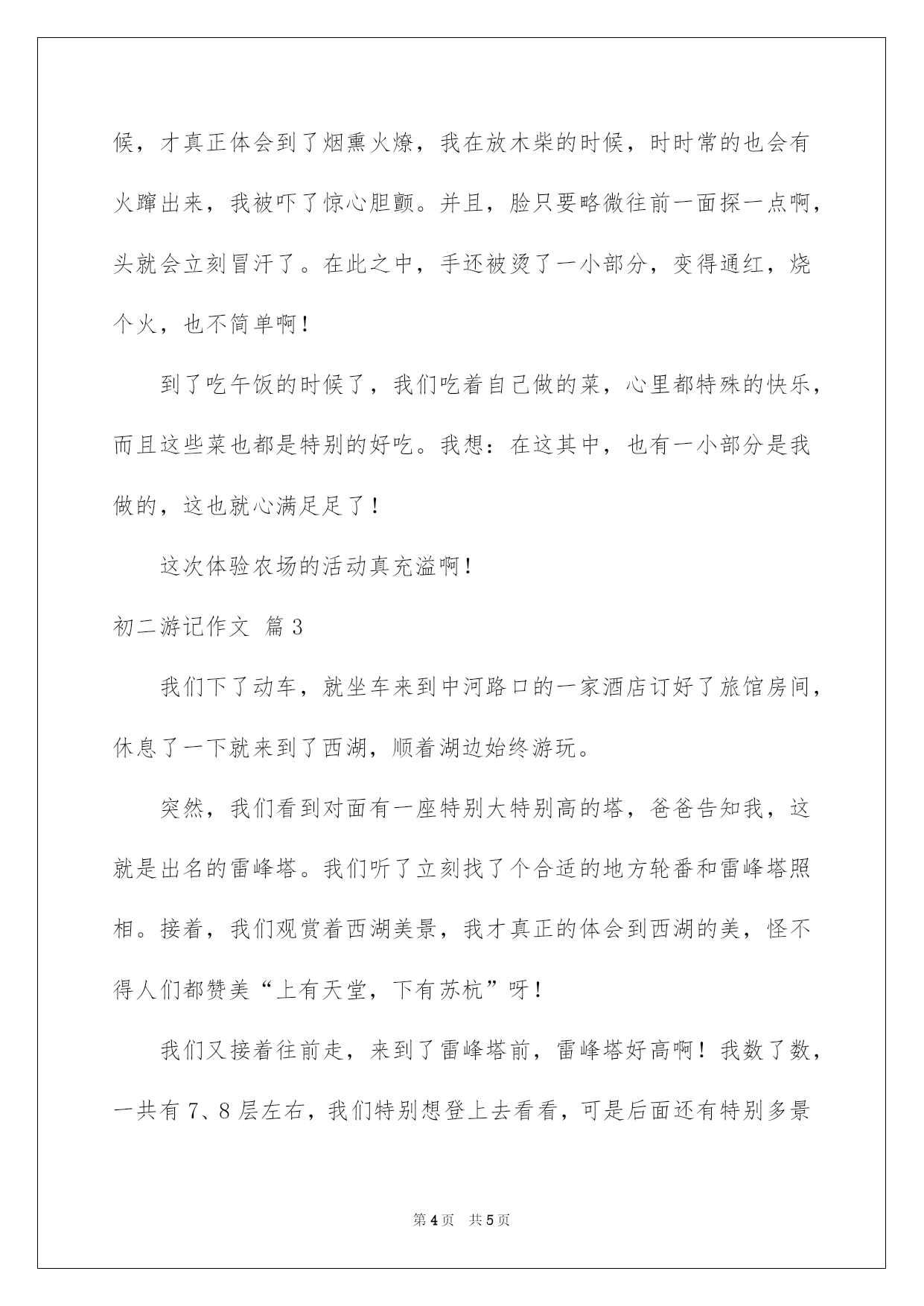 候，才真正体会到了烟熏火燎，我在放木柴的时候，时时常的也会有火蹿出来，我被吓了惊心胆颤。并且，脸只要略微往前一面探一点啊，头就会立刻冒汗了。在此之中，手还被烫了一小部分，变得通红，烧个火，也不简单啊！

到了吃午饭的时候了，我们吃着自己做的菜，心里都特殊的快乐，而且这些菜也都是特别的好吃。我想：在这其中，也有一小部分是我做的，这也就心满足足了！

这次体验农场的活动真充溢啊！

初二游记作文 篇3

我们下了动车，就坐车来到中河路口的一家酒店订好了旅馆房间，休息了一下就来到了西湖，顺着湖边始终游玩。

突然，我们看到对面有一座特别大特别高的塔，爸爸告知我，这就是出名的雷峰塔。我们听了立刻找了个合适的地方轮番和雷峰塔照相。接着，我们观赏着西湖美景，我才真正的体会到西湖的美，怪不得人们都赞美“上有天堂，下有苏杭”呀！

我们又接着往前走，来到了雷峰塔前，雷峰塔好高啊！我数了数，一共有7、8层左右，我们特别想登上去看看，可是后面还有特别多景

第4页 共5页